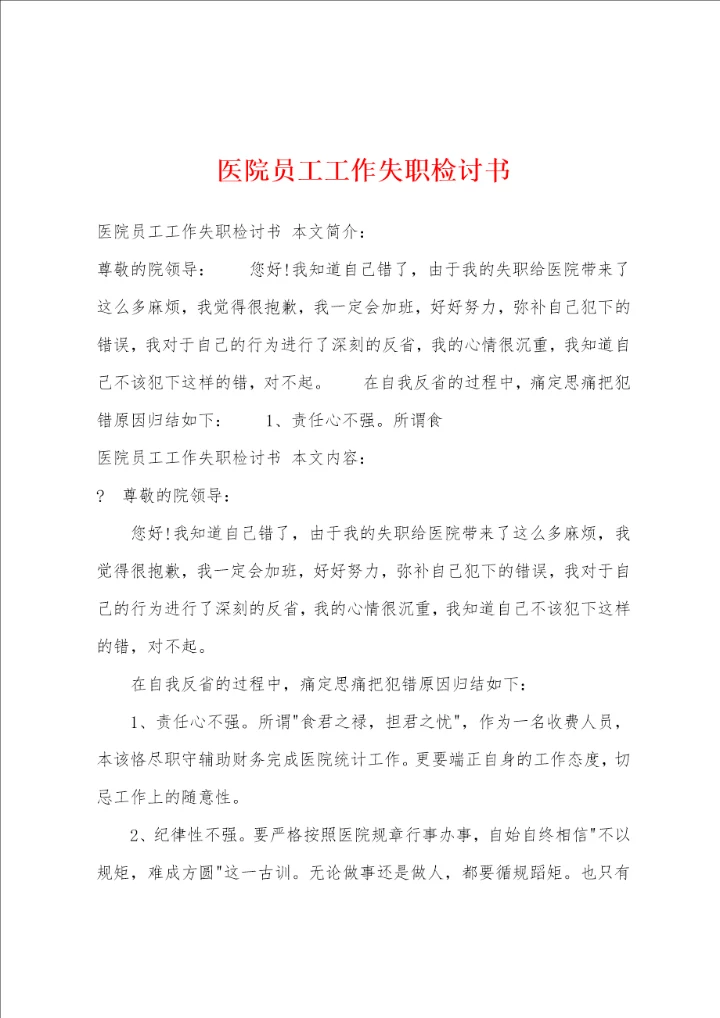 医院员工工作失职检讨书

医院员工工作失职检讨书 本文简介：

尊敬的院领导： 您好!我知道自己错了，由于我的失职给医院带来了这么多麻烦，我觉得很抱歉，我一定会加班，好好努力，弥补自己犯下的错误，我对于自己的行为进行了深刻的反省，我的心情很沉重，我知道自己不该犯下这样的错，对不起。 在自我反省的过程中，痛定思痛把犯错原因归结如下： 1、责任心不强。所谓食

医院员工工作失职检讨书 本文内容：

? 尊敬的院领导：

您好!我知道自己错了，由于我的失职给医院带来了这么多麻烦，我觉得很抱歉，我一定会加班，好好努力，弥补自己犯下的错误，我对于自己的行为进行了深刻的反省，我的心情很沉重，我知道自己不该犯下这样的错，对不起。

在自我反省的过程中，痛定思痛把犯错原因归结如下：

1、责任心不强。所谓"食君之禄，担君之忧"，作为一名收费人员，本该恪尽职守辅助财务完成医院统计工作。更要端正自身的工作态度，切忌工作上的随意性。

2、纪律性不强。要严格按照医院规章行事办事，自始自终相信"不以规矩，难成方圆"这一古训。无论做事还是做人，都要循规蹈矩。也只有